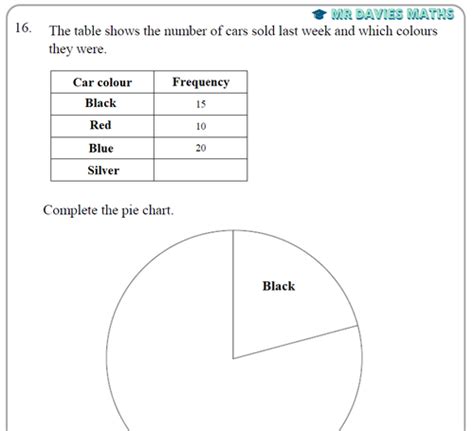 MR DAVIES MATHS

16. The table shows the number of cars sold last week and which colours they were.

| Car colour | Frequency |
|---|---|
| Black | 15 |
| Red | 10 |
| Blue | 20 |
| Silver | |

Complete the pie chart.

Black